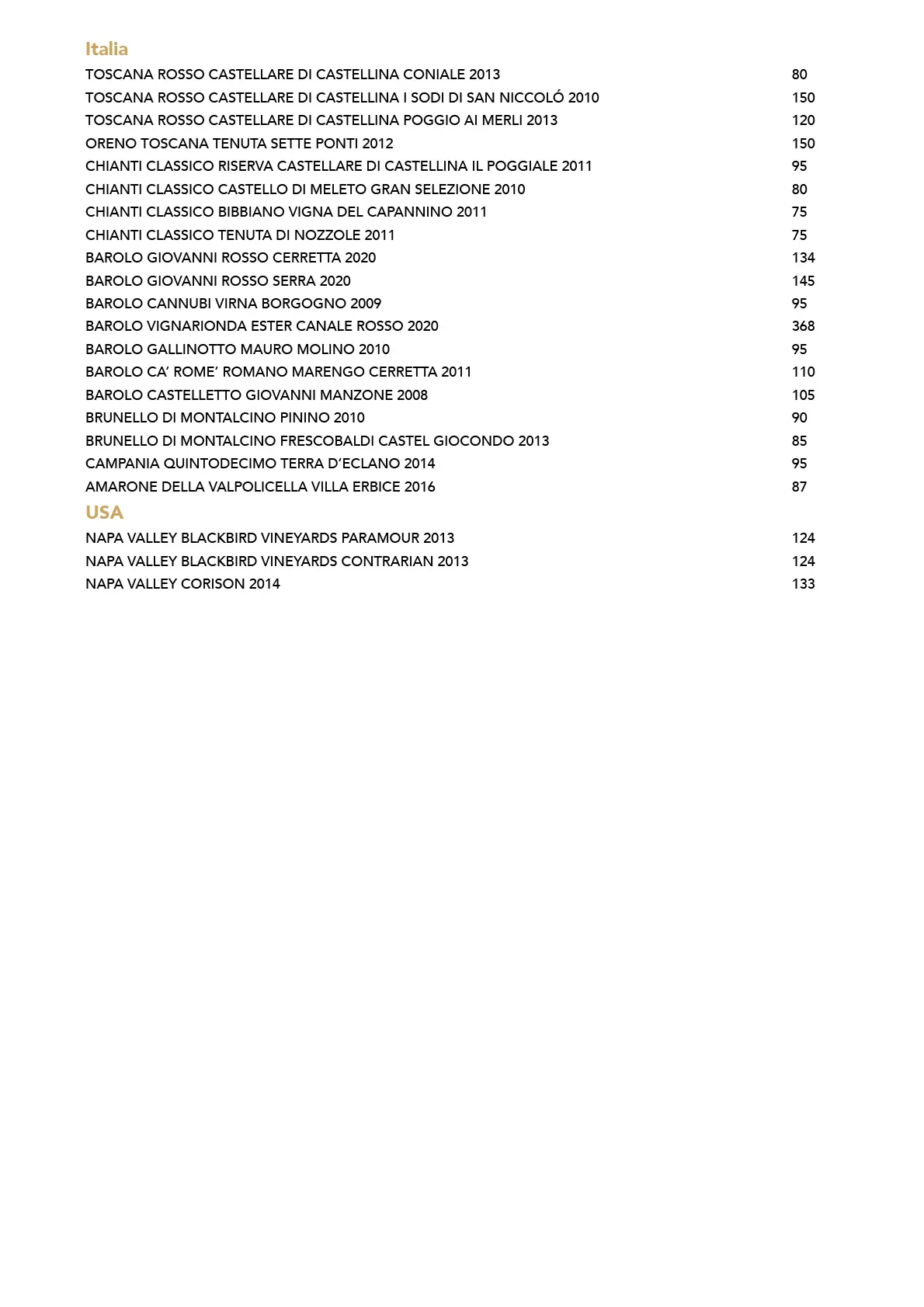 Italia
TOSCANA ROSSO CASTELLARE DI CASTELLINA CONIALE 2013 80
TOSCANA ROSSO CASTELLARE DI CASTELLINA I SODI DI SAN NICCOLÓ 2010 150
TOSCANA ROSSO CASTELLARE DI CASTELLINA POGGIO AI MERLI 2013 120
ORENO TOSCANA TENUTA SETTE PONTI 2012 150
CHIANTI CLASSICO RISERVA CASTELLARE DI CASTELLINA IL POGGIALE 2011 95
CHIANTI CLASSICO CASTELLO DI MELETO GRAN SELEZIONE 2010 80
CHIANTI CLASSICO BIBBIANO VIGNA DEL CAPANNINO 2011 75
CHIANTI CLASSICO TENUTA DI NOZZOLE 2011 75
BAROLO GIOVANNI ROSSO CERRETTA 2020 134
BAROLO GIOVANNI ROSSO SERRA 2020 145
BAROLO CANNUBI VIRNA BORGOGNO 2009 95
BAROLO VIGNARIONDA ESTER CANALE ROSSO 2020 368
BAROLO GALLINOTTO MAURO MOLINO 2010 95
BAROLO CA' ROME' ROMANO MARENGO CERRETTA 2011 110
BAROLO CASTELLETTO GIOVANNI MANZONE 2008 105
BRUNELLO DI MONTALCINO PININO 2010 90
BRUNELLO DI MONTALCINO FRESCOBALDI CASTEL GIOCONDO 2013 85
CAMPANIA QUINTODECIMO TERRA D'ECLANO 2014 95
AMARONE DELLA VALPOLICELLA VILLA ERBICE 2016 87
USA
NAPA VALLEY BLACKBIRD VINEYARDS PARAMOUR 2013 124
NAPA VALLEY BLACKBIRD VINEYARDS CONTRARIAN 2013 124
NAPA VALLEY CORISON 2014 133